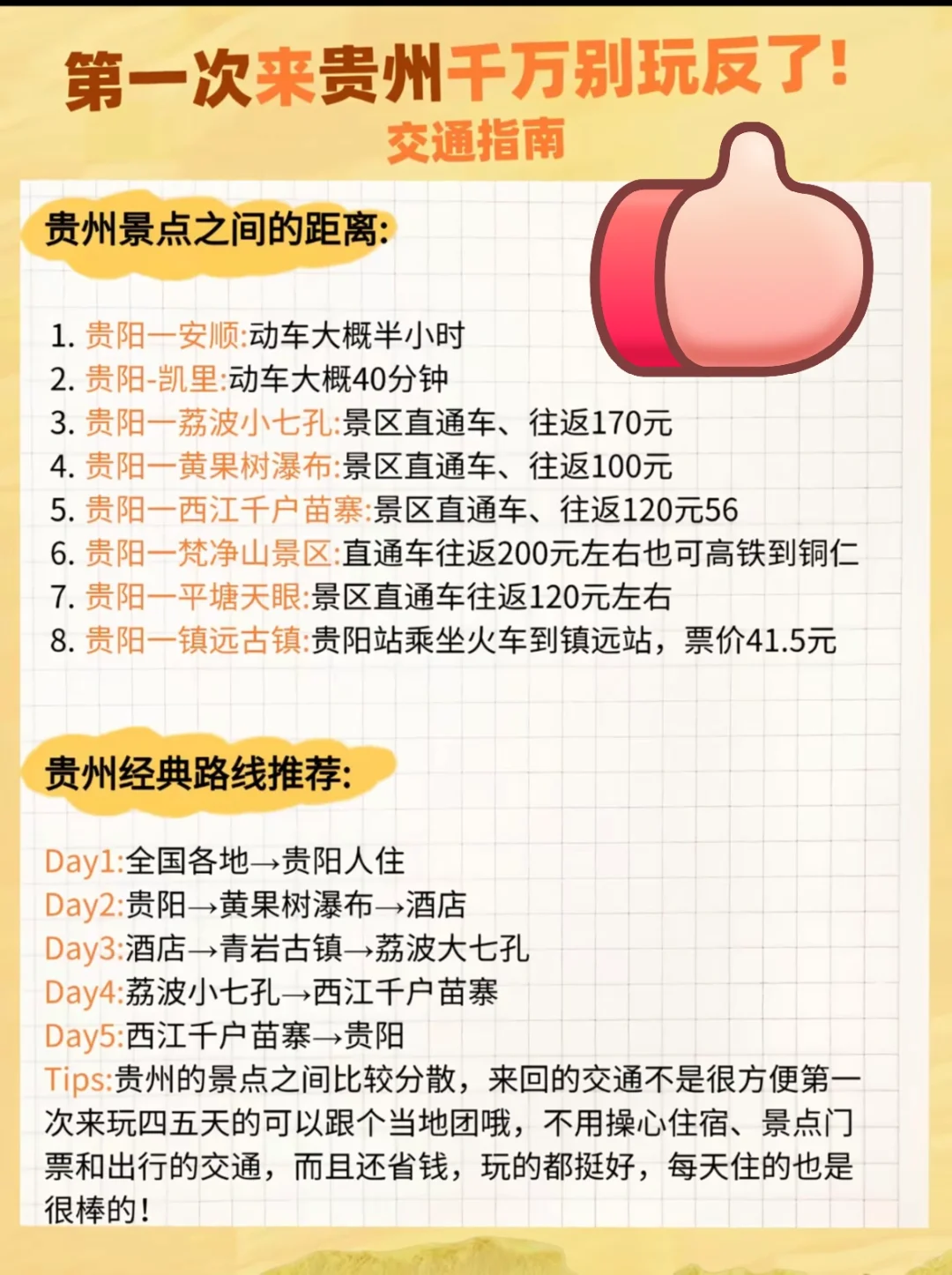 第一次来贵州千万别玩反了!
交通指南

贵州景点之间的距离:

1. 贵阳一安顺:动车大概半小时
2. 贵阳-凯里:动车大概40分钟
3. 贵阳一荔波小七孔:景区直通车、往返170元
4. 贵阳一黄果树瀑布:景区直通车、往返100元
5. 贵阳一西江千户苗寨:景区直通车、往返120元56
6. 贵阳一梵净山景区:直通车往返200元左右也可高铁到铜仁
7. 贵阳一平塘天眼:景区直通车往返120元左右
8. 贵阳一镇远古镇:贵阳站乘坐火车到镇远站，票价41.5元

贵州经典路线推荐:

Day1:全国各地→贵阳人住
Day2:贵阳→黄果树瀑布→酒店
Day3:酒店→青岩古镇→荔波大七孔
Day4:荔波小七孔→西江千户苗寨
Day5:西江千户苗寨→贵阳
Tips:贵州的景点之间比较分散，来回的交通不是很方便第一次来玩四五天的可以跟个当地团哦，不用操心住宿、景点门票和出行的交通，而且还省钱，玩的都挺好，每天住的也是很棒的!